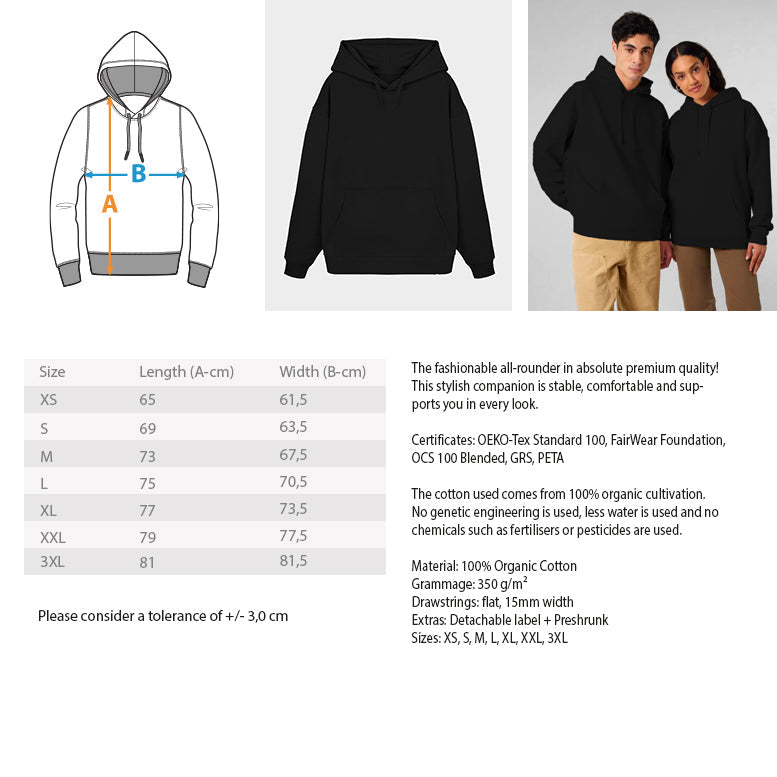 B
A

| Size | Length (A-cm) | Width (B-cm) |
|---|---|---|
| XS | 65 | 61,5 |
| S | 69 | 63,5 |
| M | 73 | 67,5 |
| L | 75 | 70,5 |
| XL | 77 | 73,5 |
| XXL | 79 | 77,5 |
| 3XL | 81 | 81,5 |

Please consider a tolerance of +/- 3,0 cm

The fashionable all-rounder in absolute premium quality! This stylish companion is stable, comfortable and supports you in every look.

Certificates: OEKO-Tex Standard 100, FairWear Foundation, OCS 100 Blended, GRS, PETA

The cotton used comes from 100% organic cultivation. No genetic engineering is used, less water is used and no chemicals such as fertilisers or pesticides are used.

Material: 100% Organic Cotton
Grammage: 350 g/m²
Drawstrings: flat, 15mm width
Extras: Detachable label + Preshrunk
Sizes: XS, S, M, L, XL, XXL, 3XL